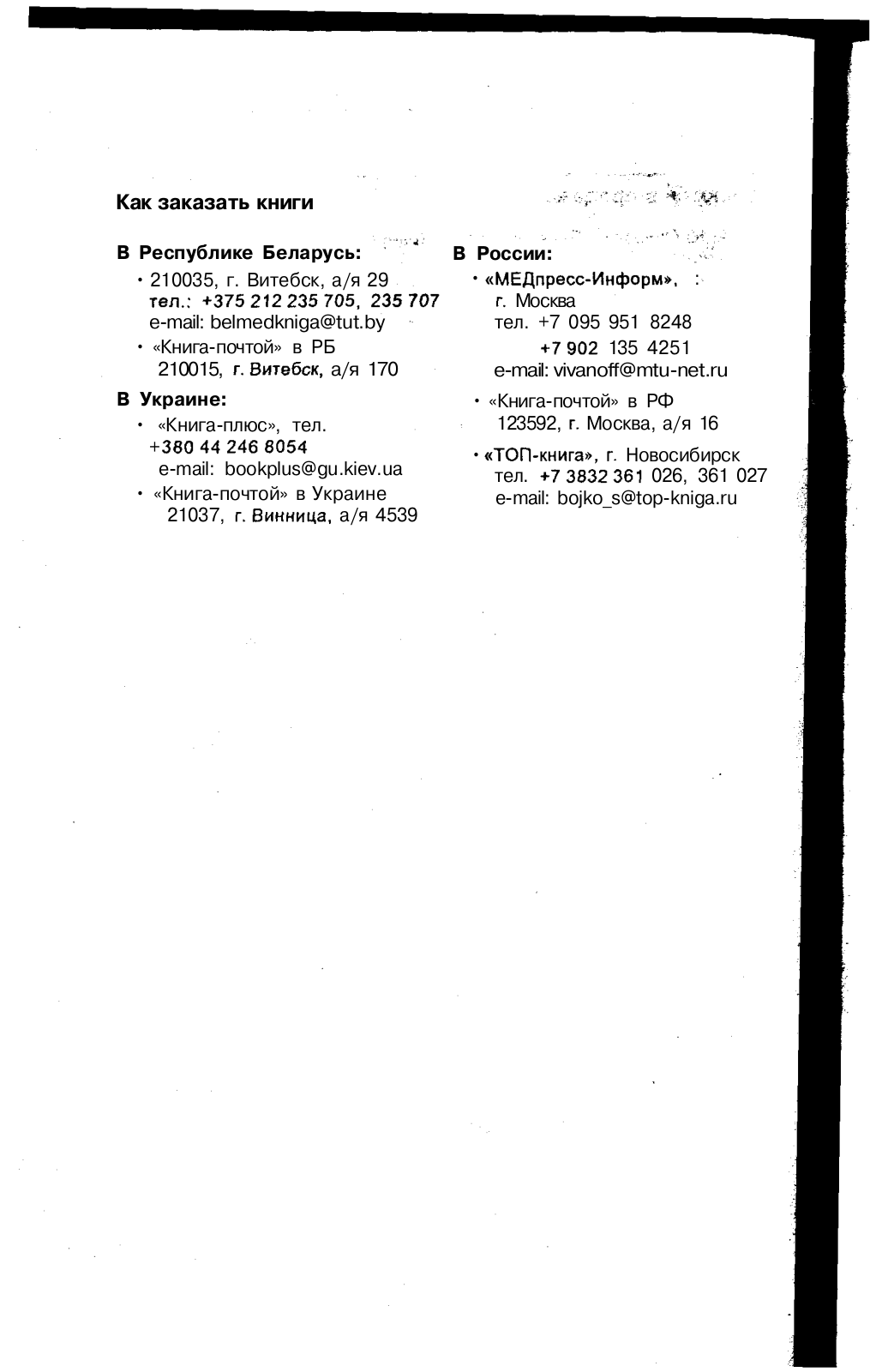 Как заказать книги

В Республике Беларусь:

• 210035, г. Витебск, а/я 29
тел.: +375 212 235 705, 235 707
e-mail: belmedkniga@tut.by

• «Книга-почтой» в РБ
210015, г. Витебск, а/я 170

В Украине:

• «Книга-плюс», тел.
+380 44 246 8054
e-mail: bookplus@gu.kiev.ua

• «Книга-почтой» в Украине
21037, г. Винница, а/я 4539

В России:

• «МЕДпресс-Информ»,
г. Москва
тел. +7 095 951 8248
+7 902 135 4251
e-mail: vivanoff@mtu-net.ru

• «Книга-почтой» в РФ
123592, г. Москва, а/я 16

• «ТОП-книга», г. Новосибирск
тел. +7 3832 361 026, 361 027
e-mail: bojko_s@top-kniga.ru